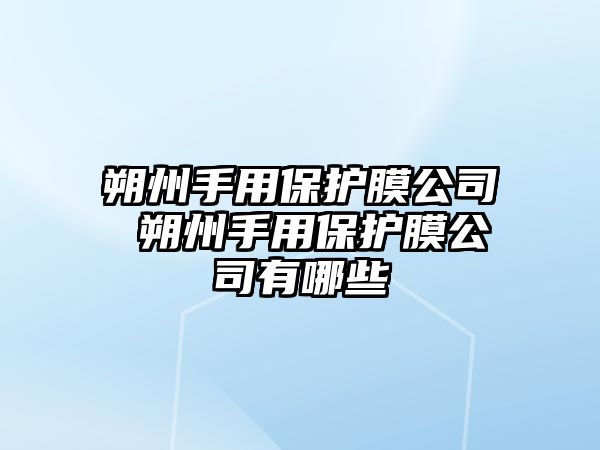 朔州手用保护膜公司 朔州手用保护膜公司有哪些